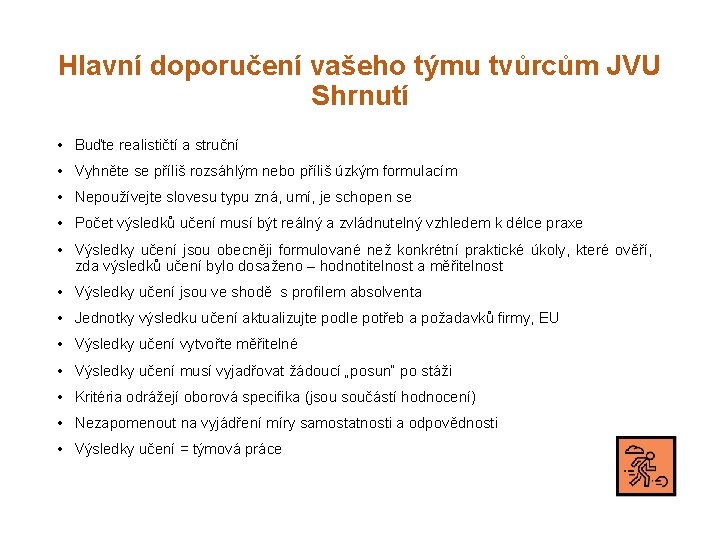 Hlavní doporučení vašeho týmu tvůrcům JVU
Shrnutí

• Buďte realističtí a struční
• Vyhněte se příliš rozsáhlým nebo příliš úzkým formulacím
• Nepoužívejte slovesu typu zná, umí, je schopen se
• Počet výsledků učení musí být reálný a zvládnutelný vzhledem k délce praxe
• Výsledky učení jsou obecněji formulované než konkrétní praktické úkoly, které ověří, zda výsledků učení bylo dosaženo – hodnotitelnost a měřitelnost
• Výsledky učení jsou ve shodě s profilem absolventa
• Jednotky výsledku učení aktualizujte podle potřeb a požadavků firmy, EU
• Výsledky učení vytvořte měřitelné
• Výsledky učení musí vyjadřovat žádoucí „posun" po stáži
• Kritéria odrážejí oborová specifika (jsou součástí hodnocení)
• Nezapomenout na vyjádření míry samostatnosti a odpovědnosti
• Výsledky učení = týmová práce